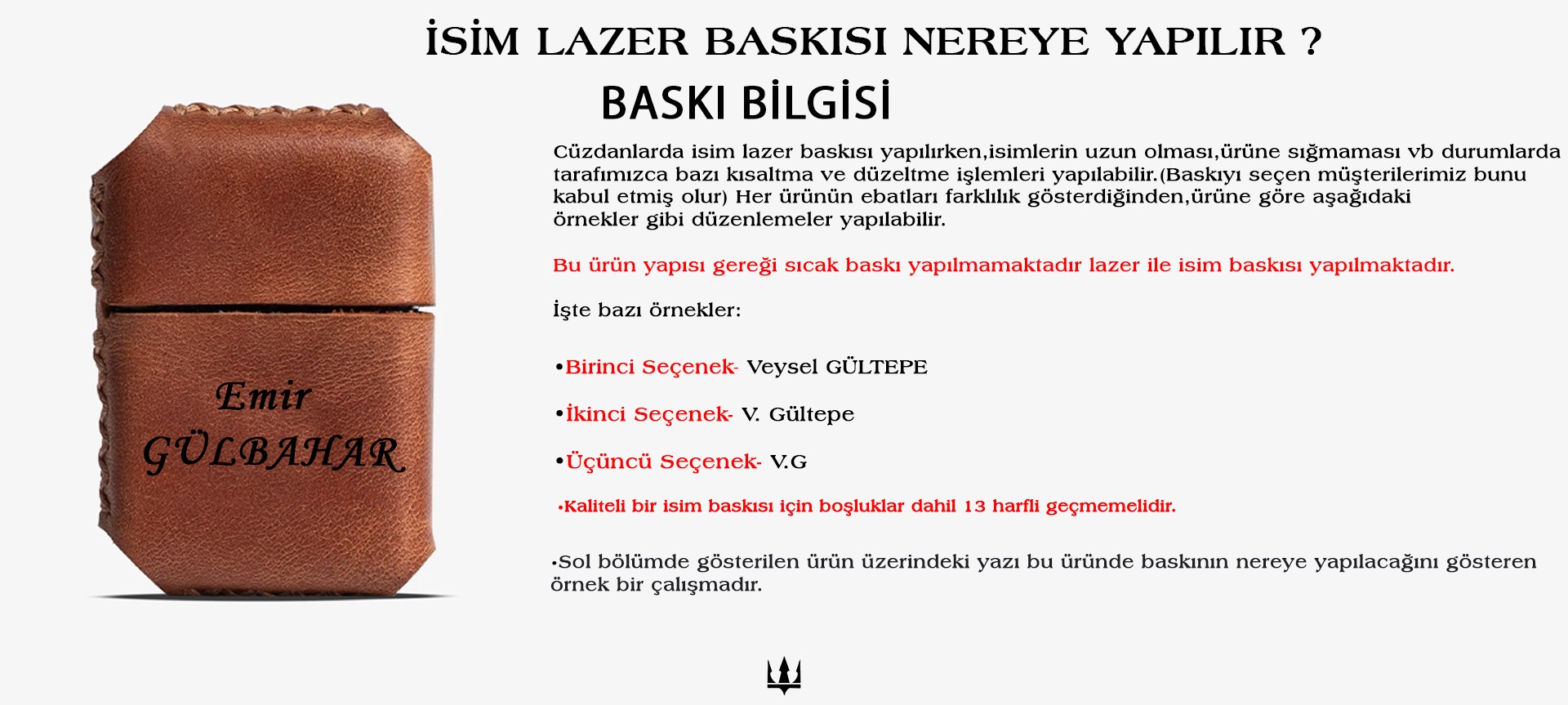 İSİM LAZER BASKISI NEREYE YAPILIR ?

BASKI BİLGİSİ

Emir
GÜLBAHAR

Cüzdanlarda isim lazer baskısı yapılırken,isimlerin uzun olması,ürüne sığmaması vb durumlarda tarafımızca bazı kısaltma ve düzeltme işlemleri yapılabilir.(Baskıyı seçen müşterilerimiz bunu kabul etmiş olur) Her ürünün ebatları farklılık gösterdiğinden,ürüne göre aşağıdaki örnekler gibi düzenlemeler yapılabilir.

Bu ürün yapısı gereği sıcak baskı yapılmamaktadır lazer ile isim baskısı yapılmaktadır.

İşte bazı örnekler:

•Birinci Seçenek- Veysel GÜLTEPE

•İkinci Seçenek- V. Gültepe

•Üçüncü Seçenek- V.G

•Kaliteli bir isim baskısı için boşluklar dahil 13 harfli geçmemelidir.

•Sol bölümde gösterilen ürün üzerindeki yazı bu üründe baskının nereye yapılacağını gösteren örnek bir çalışmadır.